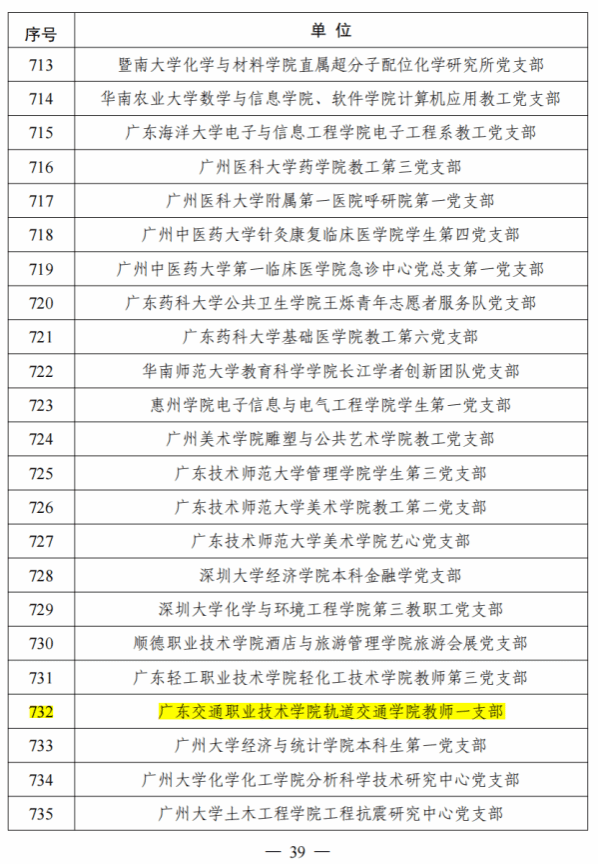 | 序号 | 单 位 |
|---|---|
| 713 | 暨南大学化学与材料学院直属超分子配位化学研究所党支部 |
| 714 | 华南农业大学数学与信息学院、软件学院计算机应用教工党支部 |
| 715 | 广东海洋大学电子与信息工程学院电子工程系教工党支部 |
| 716 | 广州医科大学药学院教工第三党支部 |
| 717 | 广州医科大学附属第一医院呼研院第一党支部 |
| 718 | 广州中医药大学针灸康复临床医学院学生第四党支部 |
| 719 | 广州中医药大学第一临床医学院急诊中心党总支第一党支部 |
| 720 | 广东药科大学公共卫生学院王烁青年志愿者服务队党支部 |
| 721 | 广东药科大学基础医学院教工第六党支部 |
| 722 | 华南师范大学教育科学学院长江学者创新团队党支部 |
| 723 | 惠州学院电子信息与电气工程学院学生第一党支部 |
| 724 | 广州美术学院雕塑与公共艺术学院教工党支部 |
| 725 | 广东技术师范大学管理学院学生第三党支部 |
| 726 | 广东技术师范大学美术学院教工第二党支部 |
| 727 | 广东技术师范大学美术学院艺心党支部 |
| 728 | 深圳大学经济学院本科金融学党支部 |
| 729 | 深圳大学化学与环境工程学院第三教职工党支部 |
| 730 | 顺德职业技术学院酒店与旅游管理学院旅游会展党支部 |
| 731 | 广东轻工职业技术学院轻化工技术学院教师第三党支部 |
| 732 | 广东交通职业技术学院轨道交通学院教师一支部 |
| 733 | 广州大学经济与统计学院本科生第一党支部 |
| 734 | 广州大学化学化工学院分析科学技术研究中心党支部 |
| 735 | 广州大学土木工程学院工程抗震研究中心党支部 |

— 39 —